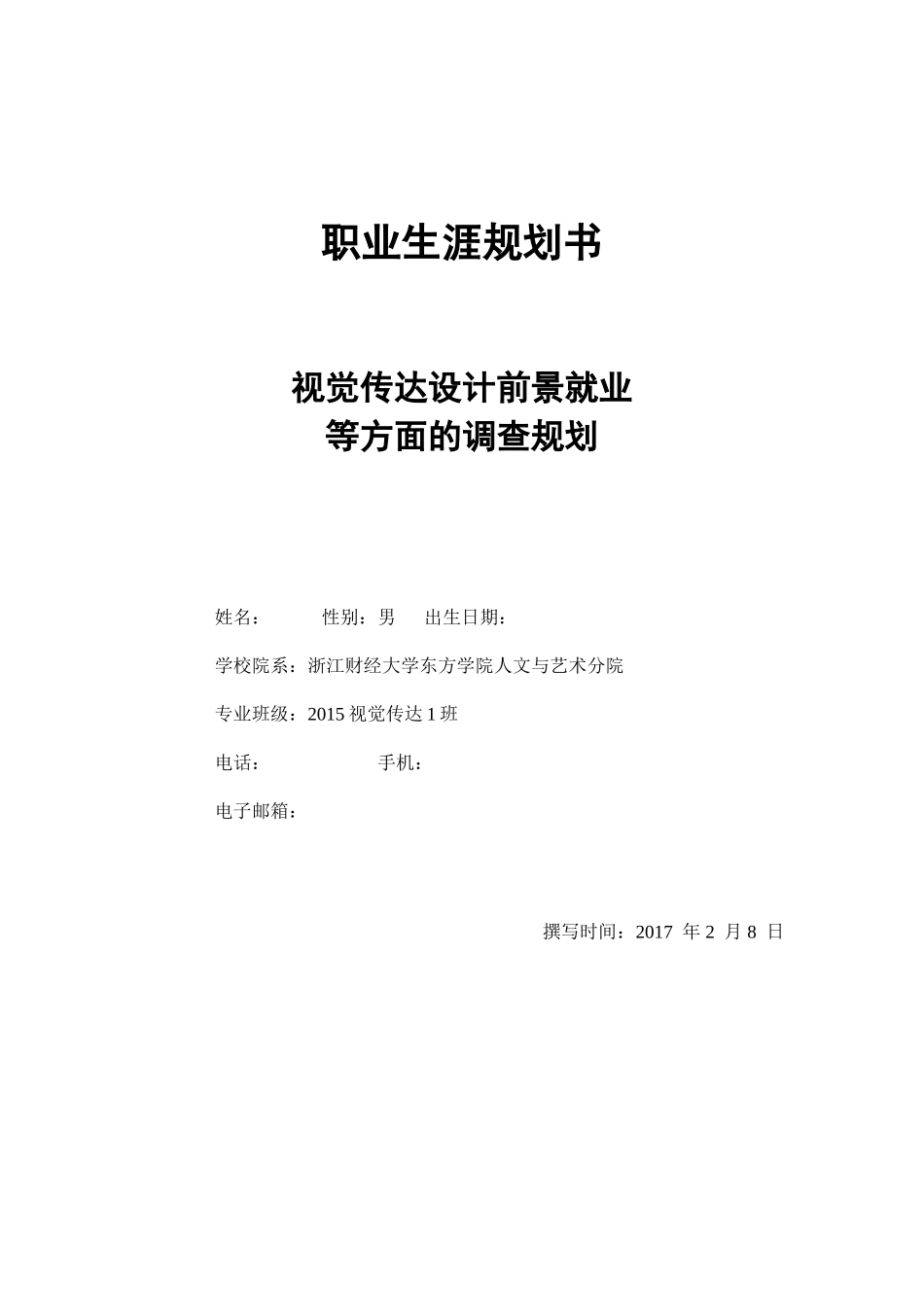 职业生涯规划书

视觉传达设计前景就业
等方面的调查规划

姓名： 性别：男 出生日期：

学校院系：浙江财经大学东方学院人文与艺术分院

专业班级：2015视觉传达1班

电话： 手机：

电子邮箱：

撰写时间：2017年2月8日